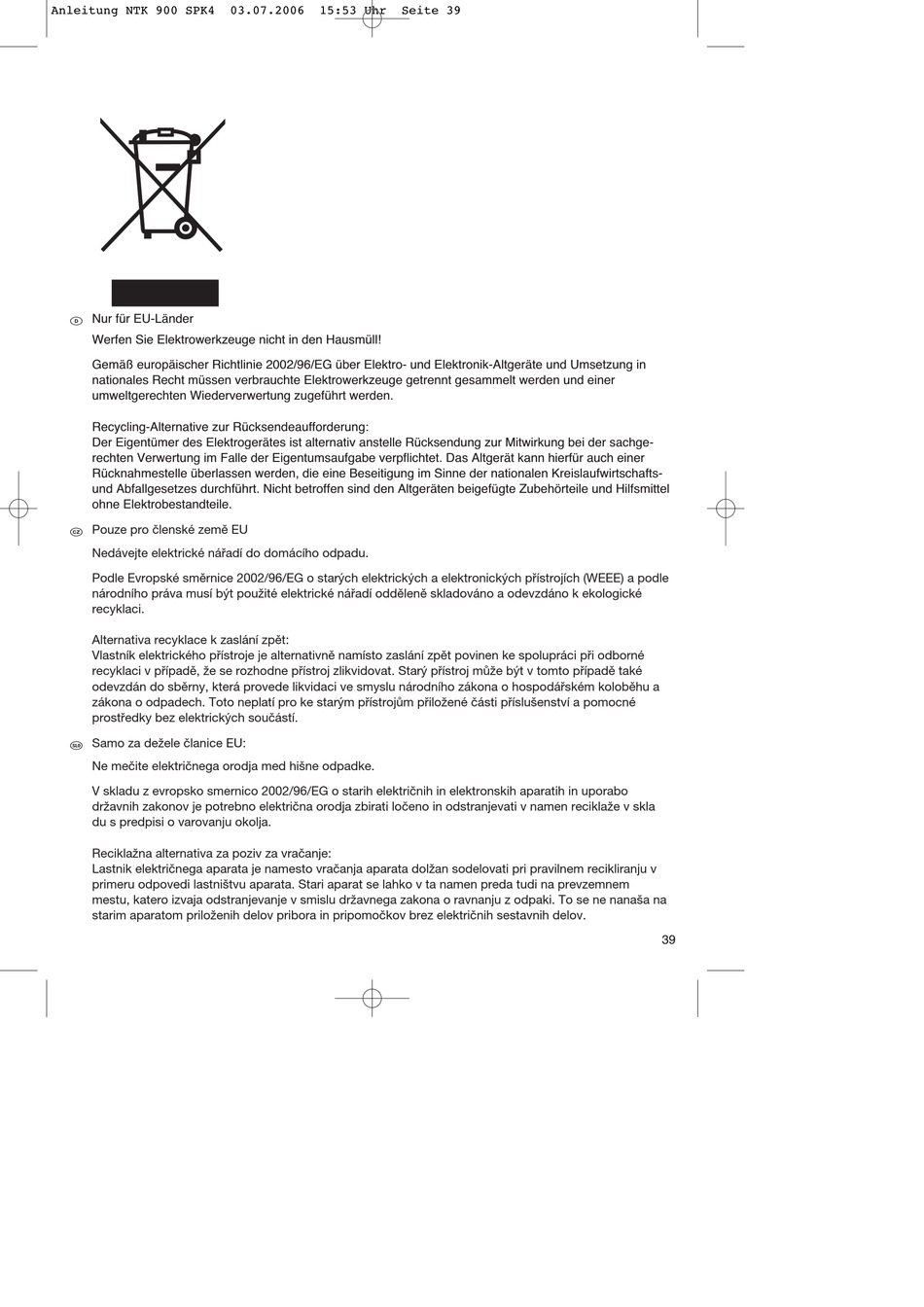 Anleitung NTK 900 SPK4 03.07.2006 15:53 Uhr Seite 39

D Nur für EU-Länder

Werfen Sie Elektrowerkzeuge nicht in den Hausmüll!

Gemäß europäischer Richtlinie 2002/96/EG über Elektro- und Elektronik-Altgeräte und Umsetzung in nationales Recht müssen verbrauchte Elektrowerkzeuge getrennt gesammelt werden und einer umweltgerechten Wiederverwertung zugeführt werden.

Recycling-Alternative zur Rücksendeaufforderung:
Der Eigentümer des Elektrogerätes ist alternativ anstelle Rücksendung zur Mitwirkung bei der sachgerechten Verwertung im Falle der Eigentumsaufgabe verpflichtet. Das Altgerät kann hierfür auch einer Rücknahmestelle überlassen werden, die eine Beseitigung im Sinne der nationalen Kreislaufwirtschafts- und Abfallgesetzes durchführt. Nicht betroffen sind den Altgeräten beigefügte Zubehörteile und Hilfsmittel ohne Elektrobestandteile.

CZ Pouze pro členské země EU

Nedávejte elektrické nářadí do domácího odpadu.

Podle Evropské směrnice 2002/96/EG o starých elektrických a elektronických přístrojích (WEEE) a podle národního práva musí být použité elektrické nářadí odděleně skladováno a odevzdáno k ekologické recyklaci.

Alternativa recyklace k zaslání zpět:
Vlastník elektrického přístroje je alternativně namísto zaslání zpět povinen ke spolupráci při odborné recyklaci v případě, že se rozhodne přístroj zlikvidovat. Starý přístroj může být v tomto případě také odevzdán do sběrny, která provede likvidaci ve smyslu národního zákona o hospodářském koloběhu a zákona o odpadech. Toto neplatí pro ke starým přístrojům přiložené části příslušenství a pomocné prostředky bez elektrických součástí.

SLO Samo za dežele članice EU:

Ne mečite električnega orodja med hišne odpadke.

V skladu z evropsko smernico 2002/96/EG o starih električnih in elektronskih aparatih in uporabo državnih zakonov je potrebno električna orodja zbirati ločeno in odstranjevati v namen reciklaže v skla du s predpisi o varovanju okolja.

Reciklažna alternativa za poziv za vračanje:
Lastnik električnega aparata je namesto vračanja aparata dolžan sodelovati pri pravilnem recikliranju v primeru odpovedi lastništvu aparata. Stari aparat se lahko v ta namen preda tudi na prevzemnem mestu, katero izvaja odstranjevanje v smislu državnega zakona o ravnanju z odpaki. To se ne nanaša na starim aparatom priloženih delov pribora in pripomočkov brez električnih sestavnih delov.

39